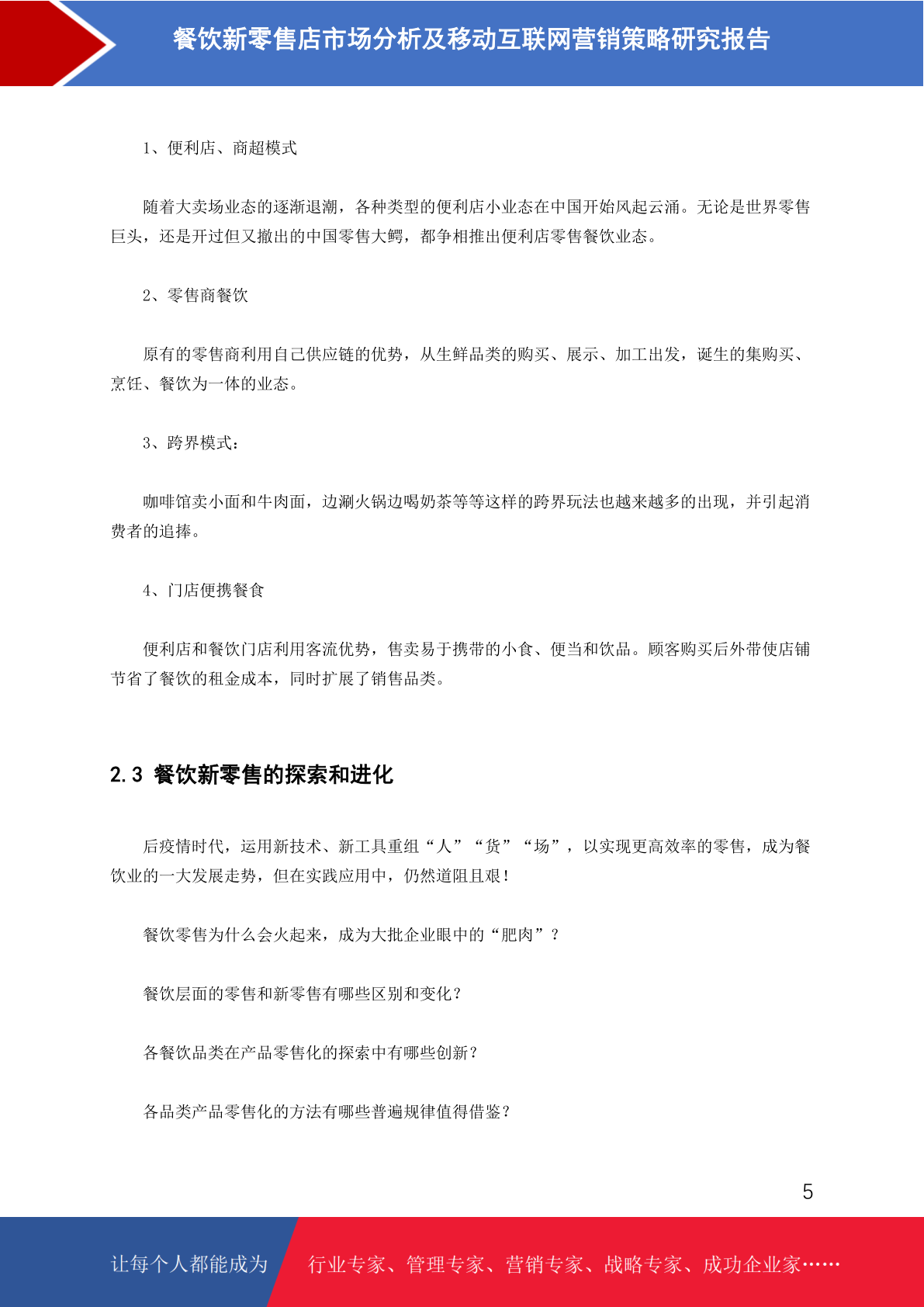 餐饮新零售店市场分析及移动互联网营销策略研究报告

1、便利店、商超模式

随着大卖场业态的逐渐退潮，各种类型的便利店小业态在中国开始风起云涌。无论是世界零售巨头，还是开过但又撤出的中国零售大鳄，都争相推出便利店零售餐饮业态。

2、零售商餐饮

原有的零售商利用自己供应链的优势，从生鲜品类的购买、展示、加工出发，诞生的集购买、烹饪、餐饮为一体的业态。

3、跨界模式：

咖啡馆卖小面和牛肉面，边涮火锅边喝奶茶等等这样的跨界玩法也越来越多的出现，并引起消费者的追捧。

4、门店便携餐食

便利店和餐饮门店利用客流优势，售卖易于携带的小食、便当和饮品。顾客购买后外带使店铺节省了餐饮的租金成本，同时扩展了销售品类。

2.3 餐饮新零售的探索和进化

后疫情时代，运用新技术、新工具重组“人”“货”“场”，以实现更高效率的零售，成为餐饮业的一大发展走势，但在实践应用中，仍然道阻且艰！

餐饮零售为什么会火起来，成为大批企业眼中的“肥肉”？

餐饮层面的零售和新零售有哪些区别和变化？

各餐饮品类在产品零售化的探索中有哪些创新？

各品类产品零售化的方法有哪些普遍规律值得借鉴？

5

让每个人都能成为 行业专家、管理专家、营销专家、战略专家、成功企业家……